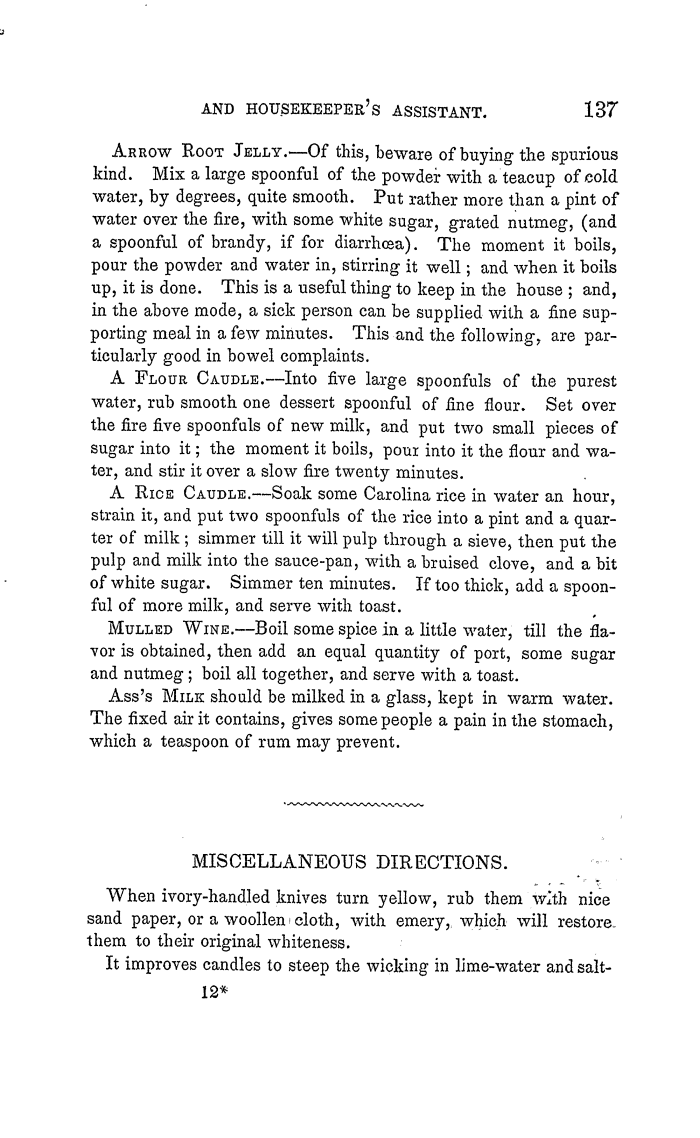 AND HOUSEKEEPER'S ASSISTANT. 137

Arrow Root Jelly.—Of this, beware of buying the spurious kind. Mix a large spoonful of the powder with a teacup of cold water, by degrees, quite smooth. Put rather more than a pint of water over the fire, with some white sugar, grated nutmeg, (and a spoonful of brandy, if for diarrhœa). The moment it boils, pour the powder and water in, stirring it well; and when it boils up, it is done. This is a useful thing to keep in the house; and, in the above mode, a sick person can be supplied with a fine supporting meal in a few minutes. This and the following, are particularly good in bowel complaints.

A Flour Caudle.—Into five large spoonfuls of the purest water, rub smooth one dessert spoonful of fine flour. Set over the fire five spoonfuls of new milk, and put two small pieces of sugar into it; the moment it boils, pour into it the flour and water, and stir it over a slow fire twenty minutes.

A Rice Caudle.—Soak some Carolina rice in water an hour, strain it, and put two spoonfuls of the rice into a pint and a quarter of milk; simmer till it will pulp through a sieve, then put the pulp and milk into the sauce-pan, with a bruised clove, and a bit of white sugar. Simmer ten minutes. If too thick, add a spoonful of more milk, and serve with toast.

Mulled Wine.—Boil some spice in a little water, till the flavor is obtained, then add an equal quantity of port, some sugar and nutmeg; boil all together, and serve with a toast.

Ass's Milk should be milked in a glass, kept in warm water. The fixed air it contains, gives some people a pain in the stomach, which a teaspoon of rum may prevent.

MISCELLANEOUS DIRECTIONS.

When ivory-handled knives turn yellow, rub them with nice sand paper, or a woollen cloth, with emery, which will restore them to their original whiteness.

It improves candles to steep the wicking in lime-water and salt-

12*